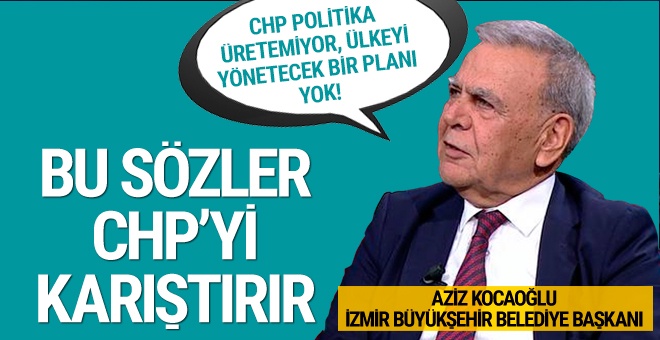 CHP POLİTİKA ÜRETEMİYOR, ÜLKEYİ YÖNETECEK BİR PLANI YOK!

BU SÖZLER CHP'Yİ KARIŞTIRIR

AZİZ KOCAOĞLU
İZMİR BÜYÜKŞEHİR BELEDİYE BAŞKANI